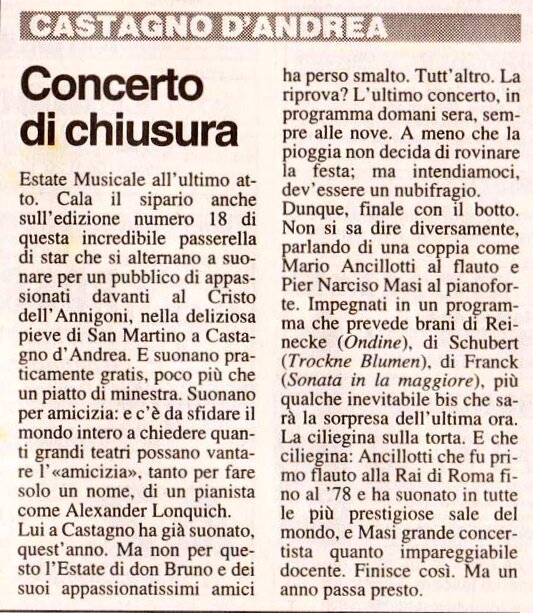 CASTAGNO D'ANDREA

Concerto di chiusura

Estate Musicale all'ultimo atto. Cala il sipario anche sull'edizione numero 18 di questa incredibile passerella di star che si alternano a suonare per un pubblico di appassionati davanti al Cristo dell'Annigoni, nella deliziosa pieve di San Martino a Castagno d'Andrea. E suonano praticamente gratis, poco più che un piatto di minestra. Suonano per amicizia: e c'è da sfidare il mondo intero a chiedere quanti grandi teatri possano vantare l'«amicizia», tanto per fare solo un nome, di un pianista come Alexander Lonquich.
Lui a Castagno ha già suonato, quest'anno. Ma non per questo l'Estate di don Bruno e dei suoi appassionatissimi amici ha perso smalto. Tutt'altro. La riprova? L'ultimo concerto, in programma domani sera, sempre alle nove. A meno che la pioggia non decida di rovinare la festa; ma intendiamoci, dev'essere un nubifragio.
Dunque, finale con il botto. Non si sa dire diversamente, parlando di una coppia come Mario Ancillotti al flauto e Pier Narciso Masi al pianoforte. Impegnati in un programma che prevede brani di Reinecke (Ondine), di Schubert (Trockne Blumen), di Franck (Sonata in la maggiore), più qualche inevitabile bis che sarà la sorpresa dell'ultima ora. La ciliegina sulla torta. E che ciliegina: Ancillotti che fu primo flauto alla Rai di Roma fino al '78 e ha suonato in tutte le più prestigiose sale del mondo, e Masi grande concertista quanto impareggiabile docente. Finisce così. Ma un anno passa presto.